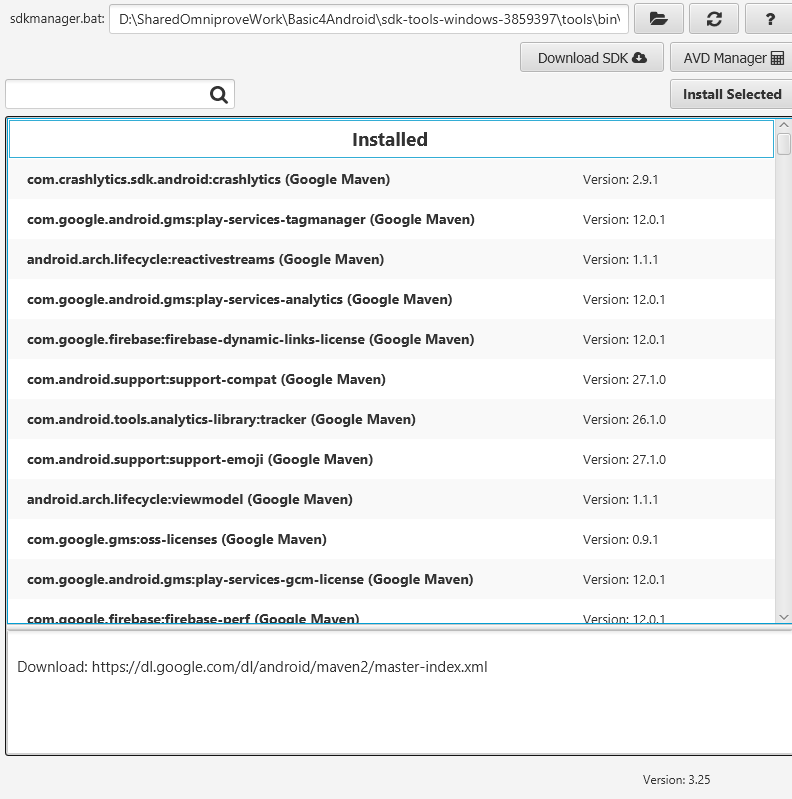 sdkmanager.bat: D:\SharedOmniproveWork\Basic4Android\sdk-tools-windows-3859397\tools\bin\

?

Download SDK

AVD Manager

Install Selected

Installed

| | |
|---|---|
| com.crashlytics.sdk.android:crashlytics (Google Maven) | Version: 2.9.1 |
| com.google.android.gms:play-services-tagmanager (Google Maven) | Version: 12.0.1 |
| android.arch.lifecycle:reactivestreams (Google Maven) | Version: 1.1.1 |
| com.google.android.gms:play-services-analytics (Google Maven) | Version: 12.0.1 |
| com.google.firebase:firebase-dynamic-links-license (Google Maven) | Version: 12.0.1 |
| com.android.support:support-compat (Google Maven) | Version: 27.1.0 |
| com.android.tools.analytics-library:tracker (Google Maven) | Version: 26.1.0 |
| com.android.support:support-emoji (Google Maven) | Version: 27.1.0 |
| android.arch.lifecycle:viewmodel (Google Maven) | Version: 1.1.1 |
| com.google.gms:oss-licenses (Google Maven) | Version: 0.9.1 |
| com.google.android.gms:play-services-gcm-license (Google Maven) | Version: 12.0.1 |
| com.google.firebase:firebase-perf (Google Maven) | Version: 12.0.1 |

Download: https://dl.google.com/dl/android/maven2/master-index.xml

Version: 3.25